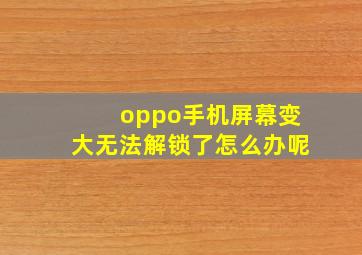 oppo手机屏幕变大无法解锁了怎么办呢